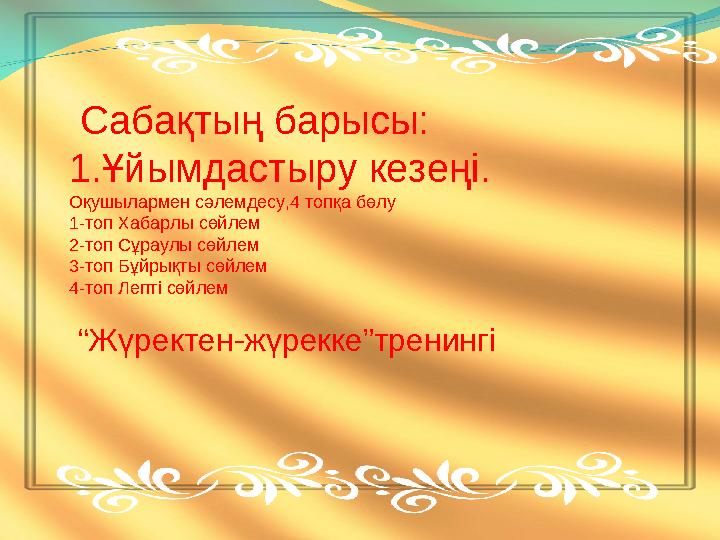 Сабақтың барысы:
1.Ұйымдастыру кезеңі.
Оқушылармен сәлемдесу,4 топқа бөлу
1-топ Хабарлы сөйлем
2-топ Сұраулы сөйлем
3-топ Бұйрықты сөйлем
4-топ Лепті сөйлем

“Жүректен-жүрекке”тренингі